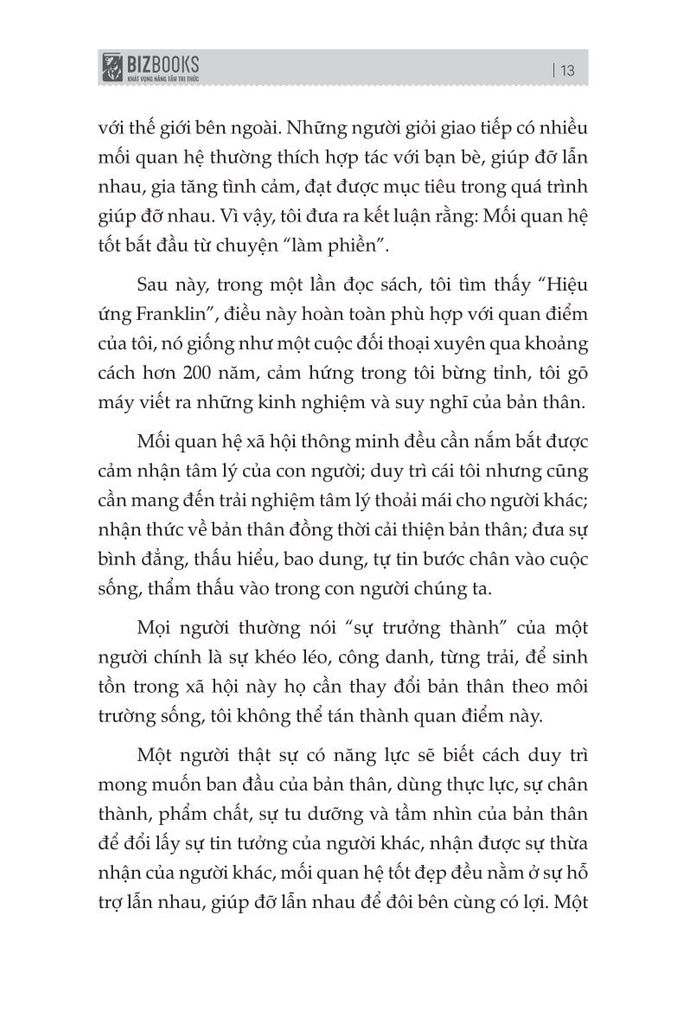 BIZBOOKS
KHÁT VỌNG NÂNG TẦM TRI THỨC

| 13

với thế giới bên ngoài. Những người giỏi giao tiếp có nhiều mối quan hệ thường thích hợp tác với bạn bè, giúp đỡ lẫn nhau, gia tăng tình cảm, đạt được mục tiêu trong quá trình giúp đỡ nhau. Vì vậy, tôi đưa ra kết luận rằng: Mối quan hệ tốt bắt đầu từ chuyện "làm phiền".

Sau này, trong một lần đọc sách, tôi tìm thấy "Hiệu ứng Franklin", điều này hoàn toàn phù hợp với quan điểm của tôi, nó giống như một cuộc đối thoại xuyên qua khoảng cách hơn 200 năm, cảm hứng trong tôi bừng tỉnh, tôi gõ máy viết ra những kinh nghiệm và suy nghĩ của bản thân.

Mối quan hệ xã hội thông minh đều cần nắm bắt được cảm nhận tâm lý của con người; duy trì cái tôi nhưng cũng cần mang đến trải nghiệm tâm lý thoải mái cho người khác; nhận thức về bản thân đồng thời cải thiện bản thân; đưa sự bình đẳng, thấu hiểu, bao dung, tự tin bước chân vào cuộc sống, thẩm thấu vào trong con người chúng ta.

Mọi người thường nói "sự trưởng thành" của một người chính là sự khéo léo, công danh, từng trải, để sinh tồn trong xã hội này họ cần thay đổi bản thân theo môi trường sống, tôi không thể tán thành quan điểm này.

Một người thật sự có năng lực sẽ biết cách duy trì mong muốn ban đầu của bản thân, dùng thực lực, sự chân thành, phẩm chất, sự tu dưỡng và tầm nhìn của bản thân để đổi lấy sự tin tưởng của người khác, nhận được sự thừa nhận của người khác, mối quan hệ tốt đẹp đều nằm ở sự hỗ trợ lẫn nhau, giúp đỡ lẫn nhau để đôi bên cùng có lợi. Một